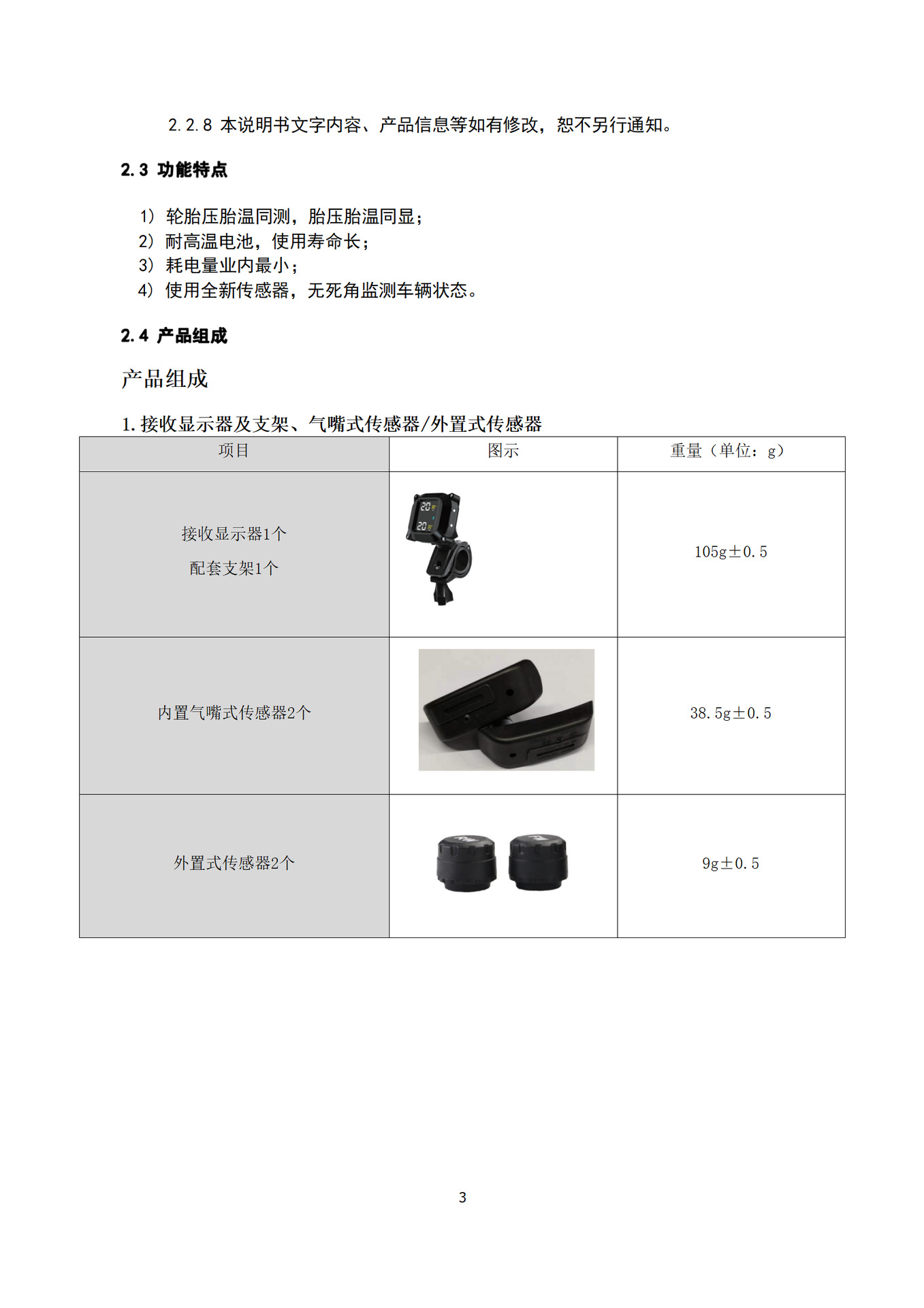 2.2.8 本说明书文字内容、产品信息等如有修改，恕不另行通知。

2.3 功能特点

1）轮胎压胎温同测，胎压胎温同显；
2）耐高温电池，使用寿命长；
3）耗电量业内最小；
4）使用全新传感器，无死角监测车辆状态。

2.4 产品组成

产品组成

1.接收显示器及支架、气嘴式传感器/外置式传感器

| 项目 | 图示 | 重量（单位：g） |
|---|---|---|
| 接收显示器1个 配套支架1个 |  | 105g±0.5 |
| 内置气嘴式传感器2个 |  | 38.5g±0.5 |
| 外置式传感器2个 |  | 9g±0.5 |

3